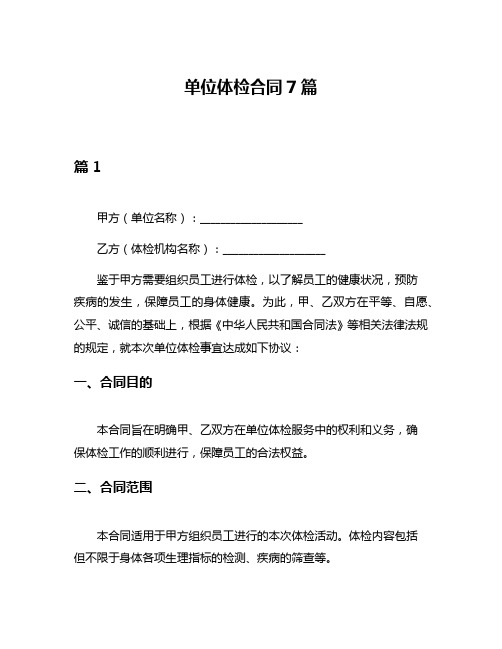 单位体检合同 7 篇

篇 1

甲方（单位名称）：__________________

乙方（体检机构名称）：__________________

鉴于甲方需要组织员工进行体检，以了解员工的健康状况，预防疾病的发生，保障员工的身体健康。为此，甲、乙双方在平等、自愿、公平、诚信的基础上，根据《中华人民共和国合同法》等相关法律法规的规定，就本次单位体检事宜达成如下协议：

一、合同目的

本合同旨在明确甲、乙双方在单位体检服务中的权利和义务，确保体检工作的顺利进行，保障员工的合法权益。

二、合同范围

本合同适用于甲方组织员工进行的本次体检活动。体检内容包括但不限于身体各项生理指标的检测、疾病的筛查等。